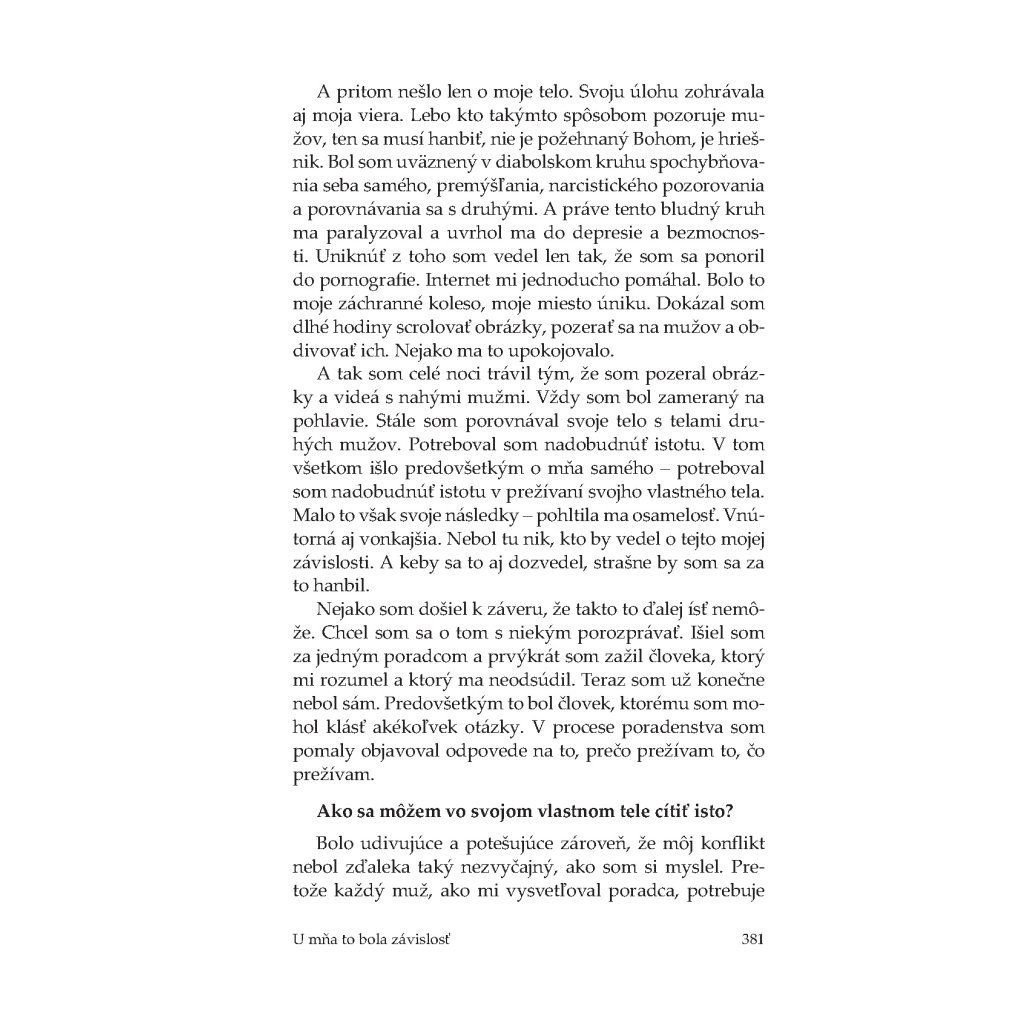 A pritom nešlo len o moje telo. Svoju úlohu zohrávala aj moja viera. Lebo kto takýmto spôsobom pozoruje mužov, ten sa musí hanbiť, nie je požehnaný Bohom, je hriešnik. Bol som uväznený v diabolskom kruhu spochybňovania seba samého, premýšľania, narcistického pozorovania a porovnávania sa s druhými. A práve tento bludný kruh ma paralyzoval a uvrhol ma do depresie a bezmocnosti. Uniknúť z toho som vedel len tak, že som sa ponoril do pornografie. Internet mi jednoducho pomáhal. Bolo to moje záchranné koleso, moje miesto úniku. Dokázal som dlhé hodiny scrolovať obrázky, pozerať sa na mužov a obdivovať ich. Nejako ma to upokojovalo.

A tak som celé noci trávil tým, že som pozeral obrázky a videá s nahými mužmi. Vždy som bol zameraný na pohlavie. Stále som porovnával svoje telo s telami druhých mužov. Potreboval som nadobudnúť istotu. V tom všetkom išlo predovšetkým o mňa samého – potreboval som nadobudnúť istotu v prežívaní svojho vlastného tela. Malo to však svoje následky – pohltila ma osamelosť. Vnútorná aj vonkajšia. Nebol tu nik, kto by vedel o tejto mojej závislosti. A keby sa to aj dozvedel, strašne by som sa za to hanbil.

Nejako som došiel k záveru, že takto to ďalej ísť nemôže. Chcel som sa o tom s niekým porozprávať. Išiel som za jedným poradcom a prvýkrát som zažil človeka, ktorý mi rozumel a ktorý ma neodsúdil. Teraz som už konečne nebol sám. Predovšetkým to bol človek, ktorému som mohol klásť akékoľvek otázky. V procese poradenstva som pomaly objavoval odpovede na to, prečo prežívam to, čo prežívam.

Ako sa môžem vo svojom vlastnom tele cítiť isto?

Bolo udivujúce a potešujúce zároveň, že môj konflikt nebol zďaleka taký nezvyčajný, ako som si myslel. Pretože každý muž, ako mi vysvetľoval poradca, potrebuje

U mňa to bola závislosť 381